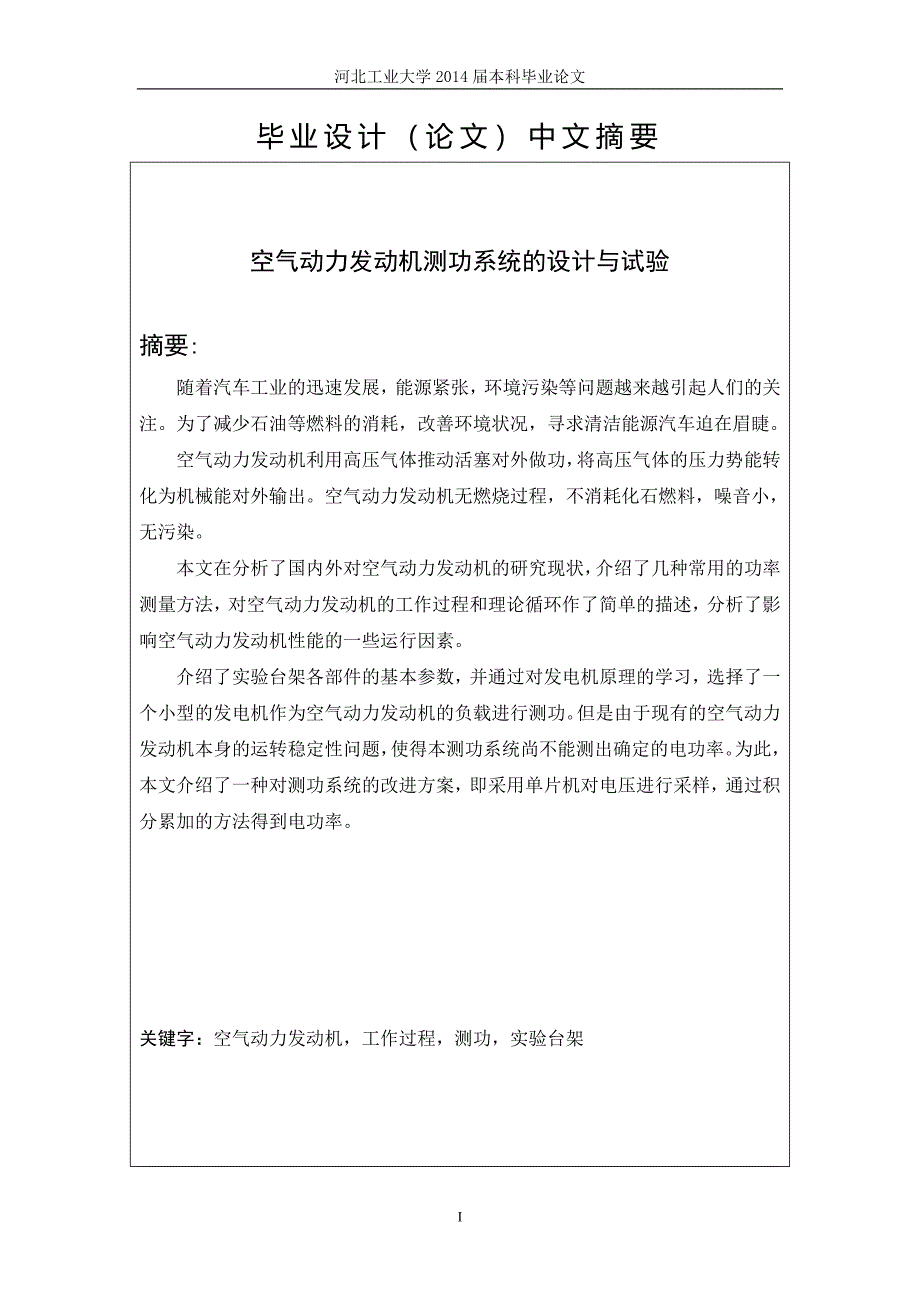 河北工业大学 2014 届本科毕业论文

毕业设计（论文）中文摘要

空气动力发动机测功系统的设计与试验

摘要:

随着汽车工业的迅速发展，能源紧张，环境污染等问题越来越引起人们的关注。为了减少石油等燃料的消耗，改善环境状况，寻求清洁能源汽车迫在眉睫。

空气动力发动机利用高压气体推动活塞对外做功，将高压气体的压力势能转化为机械能对外输出。空气动力发动机无燃烧过程，不消耗化石燃料，噪音小，无污染。

本文在分析了国内外对空气动力发动机的研究现状，介绍了几种常用的功率测量方法，对空气动力发动机的工作过程和理论循环作了简单的描述，分析了影响空气动力发动机性能的一些运行因素。

介绍了实验台架各部件的基本参数，并通过对发电机原理的学习，选择了一个小型的发电机作为空气动力发动机的负载进行测功。但是由于现有的空气动力发动机本身的运转稳定性问题，使得本测功系统尚不能测出确定的电功率。为此，本文介绍了一种对测功系统的改进方案，即采用单片机对电压进行采样，通过积分累加的方法得到电功率。

关键字：空气动力发动机，工作过程，测功，实验台架

I